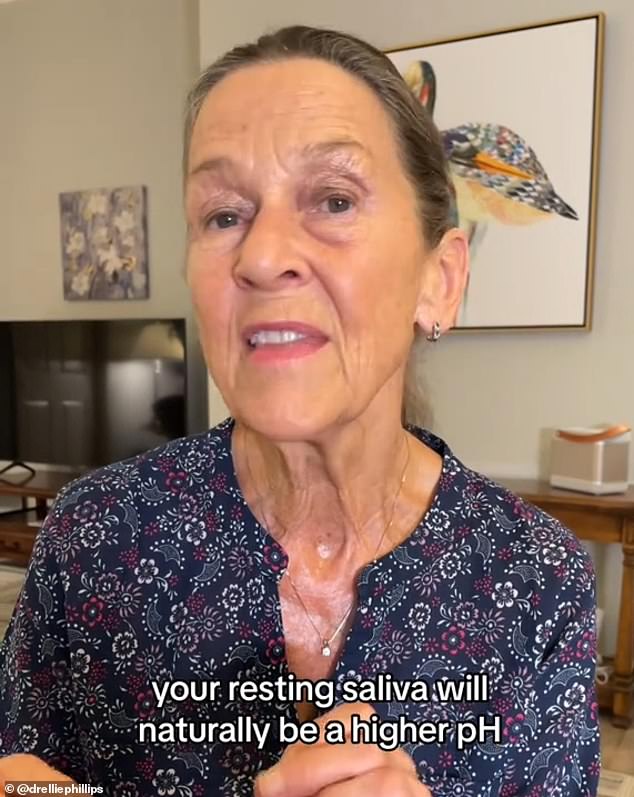 your resting saliva will naturally be a higher pH

© @drelliephillips